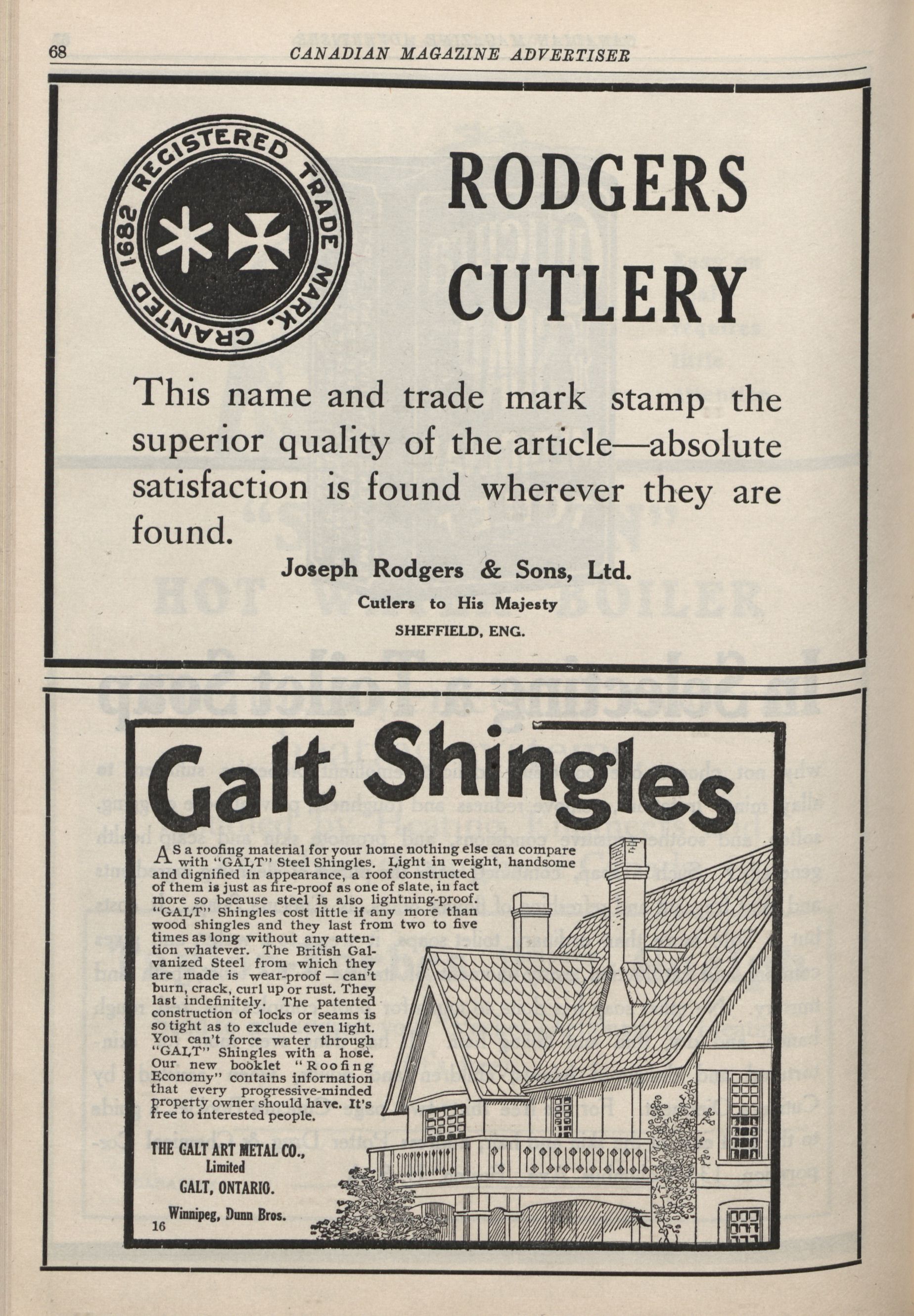 68 CANADIAN MAGAZINE ADVERTISER

REGISTERED TRADE MARK. GRANTED 1682

RODGERS CUTLERY

This name and trade mark stamp the superior quality of the article—absolute satisfaction is found wherever they are found.

Joseph Rodgers & Sons, Ltd.

Cutlers to His Majesty

SHEFFIELD, ENG.

Galt Shingles

AS a roofing material for your home nothing else can compare with "GALT" Steel Shingles. Light in weight, handsome and dignified in appearance, a roof constructed of them is just as fire-proof as one of slate, in fact more so because steel is also lightning-proof. "GALT" Shingles cost little if any more than wood shingles and they last from two to five times as long without any attention whatever. The British Galvanized Steel from which they are made is wear-proof — can't burn, crack, curl up or rust. They last indefinitely. The patented construction of locks or seams is so tight as to exclude even light. You can't force water through "GALT" Shingles with a hose. Our new booklet "Roofing Economy" contains information that every progressive-minded property owner should have. It's free to interested people.

THE GALT ART METAL CO., Limited
GALT, ONTARIO.

Winnipeg, Dunn Bros.

16